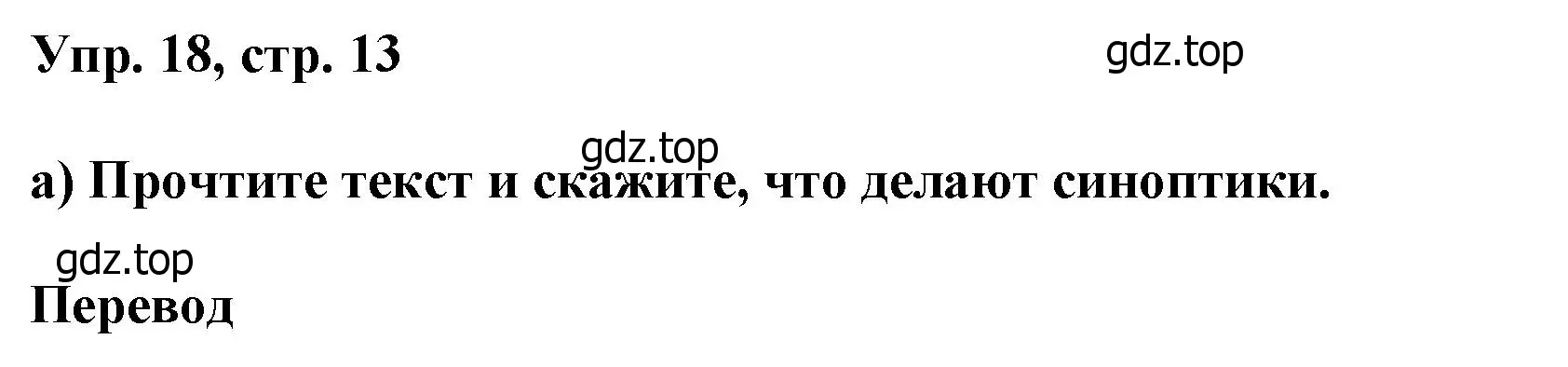 Упр. 18, стр. 13

gdz.top

gdz.top

а) Прочтите текст и скажите, что делают синоптики.

gdz.top

Перевод